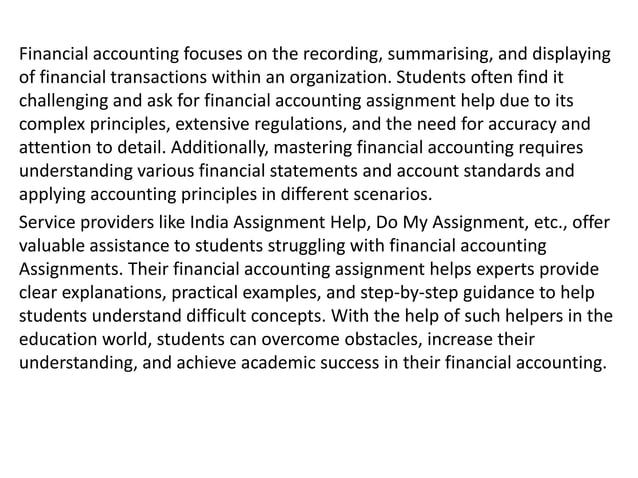 Financial accounting focuses on the recording, summarising, and displaying of financial transactions within an organization. Students often find it challenging and ask for financial accounting assignment help due to its complex principles, extensive regulations, and the need for accuracy and attention to detail. Additionally, mastering financial accounting requires understanding various financial statements and account standards and applying accounting principles in different scenarios.

Service providers like India Assignment Help, Do My Assignment, etc., offer valuable assistance to students struggling with financial accounting Assignments. Their financial accounting assignment helps experts provide clear explanations, practical examples, and step-by-step guidance to help students understand difficult concepts. With the help of such helpers in the education world, students can overcome obstacles, increase their understanding, and achieve academic success in their financial accounting.